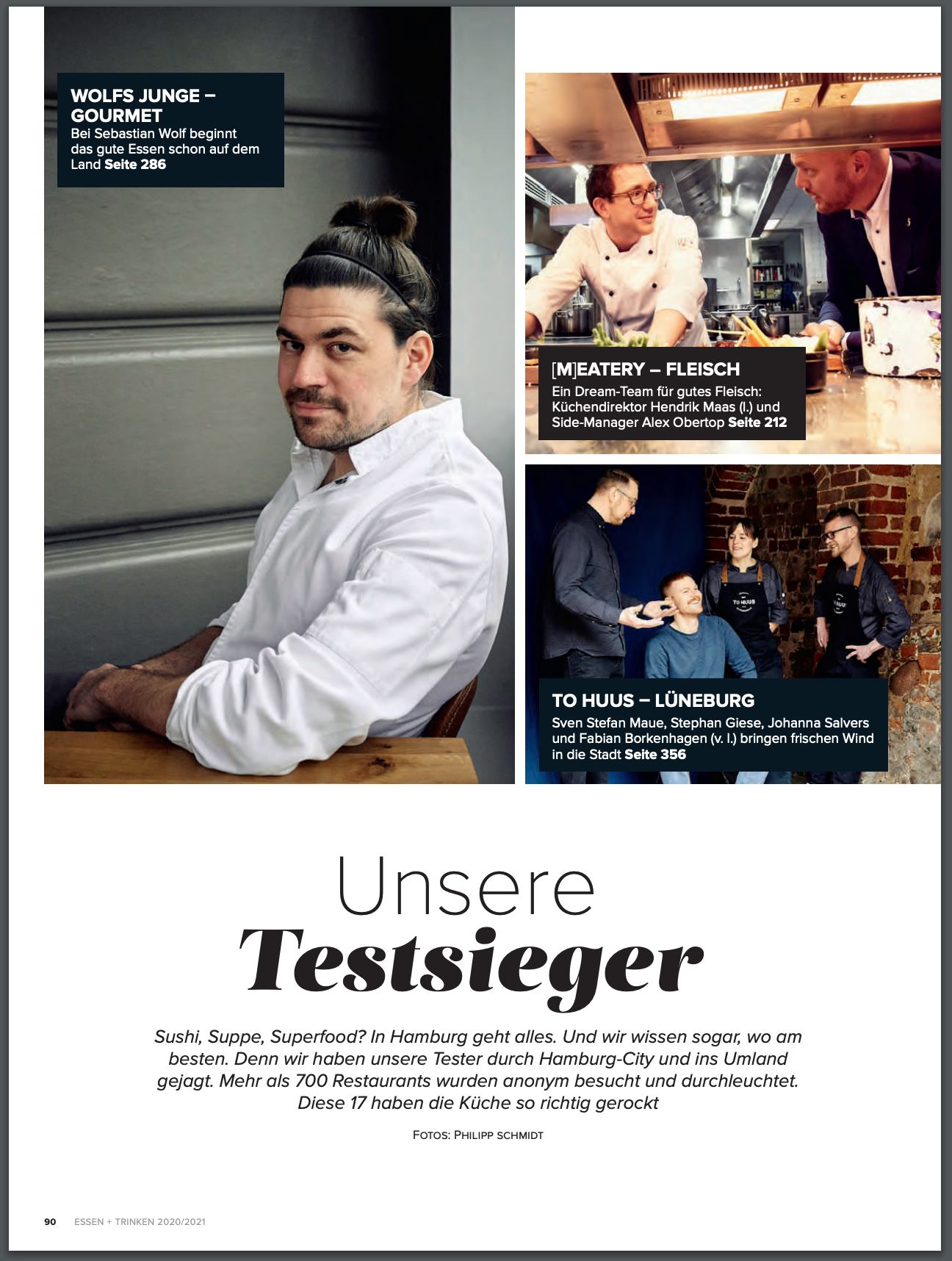 WOLFS JUNGE – GOURMET
Bei Sebastian Wolf beginnt das gute Essen schon auf dem Land Seite 286

[M]EATERY – FLEISCH
Ein Dream-Team für gutes Fleisch: Küchendirektor Hendrik Maas (l.) und Side-Manager Alex Obertop Seite 212

TO HUUS – LÜNEBURG
Sven Stefan Maue, Stephan Giese, Johanna Salvers und Fabian Borkenhagen (v. l.) bringen frischen Wind in die Stadt Seite 356

Unsere
Testsieger

Sushi, Suppe, Superfood? In Hamburg geht alles. Und wir wissen sogar, wo am besten. Denn wir haben unsere Tester durch Hamburg-City und ins Umland gejagt. Mehr als 700 Restaurants wurden anonym besucht und durchleuchtet. Diese 17 haben die Küche so richtig gerockt

FOTOS: PHILIPP SCHMIDT

90 ESSEN + TRINKEN 2020/2021